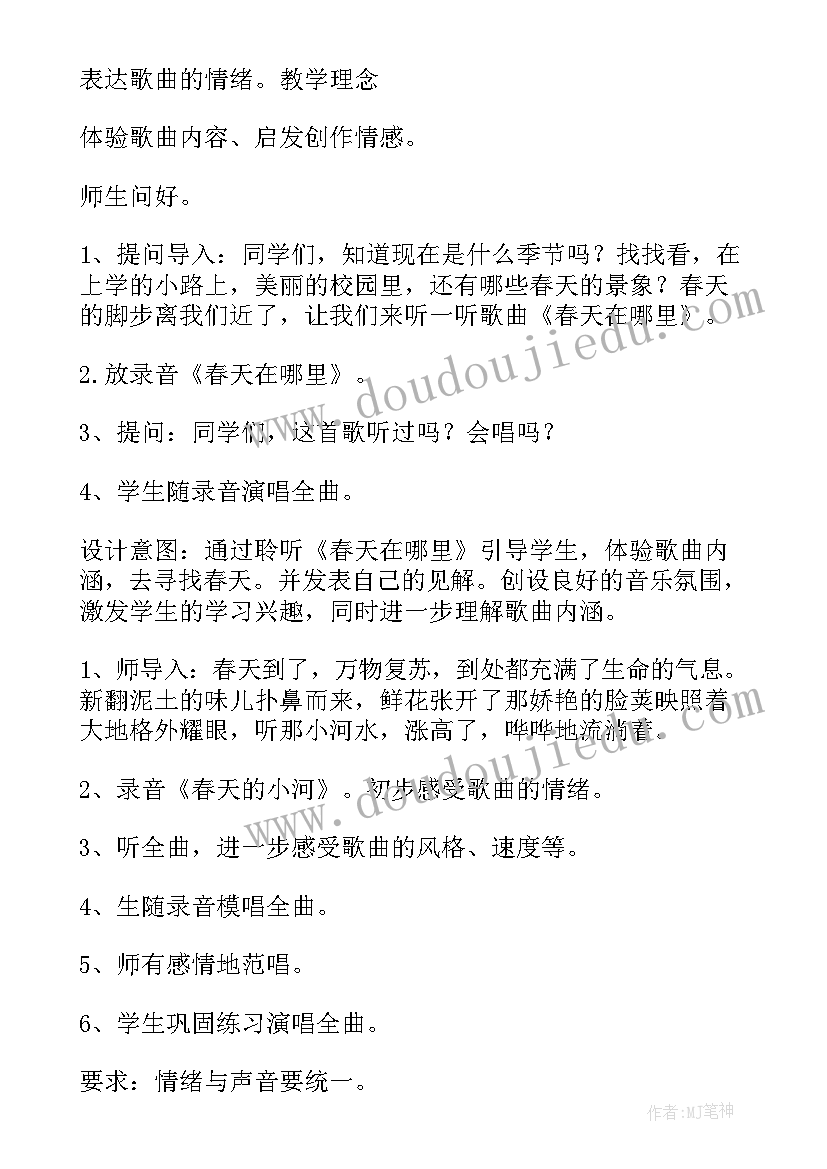 表达歌曲的情绪。教学理念

体验歌曲内容、启发创作情感。

师生问好。

1、提问导入：同学们，知道现在是什么季节吗？找找看，在上学的小路上，美丽的校园里，还有哪些春天的景象？春天的脚步离我们近了，让我们来听一听歌曲《春天在哪里》。

2.放录音《春天在哪里》。

3、提问：同学们，这首歌听过吗？会唱吗？

4、学生随录音演唱全曲。

设计意图：通过聆听《春天在哪里》引导学生，体验歌曲内涵，去寻找春天。并发表自己的见解。创设良好的音乐氛围，激发学生的学习兴趣，同时进一步理解歌曲内涵。

1、师导入：春天到了，万物复苏，到处都充满了生命的气息。新翻泥土的味儿扑鼻而来，鲜花张开了那娇艳的脸荚映照着大地格外耀眼，听那小河水，涨高了，哗哗地流淌着。

2、录音《春天的小河》。初步感受歌曲的情绪。

3、听全曲，进一步感受歌曲的风格、速度等。

4、生随录音模唱全曲。

5、师有感情地范唱。

6、学生巩固练习演唱全曲。

要求：情绪与声音要统一。

www.doudoujiedu.com

作者:MJ笔神